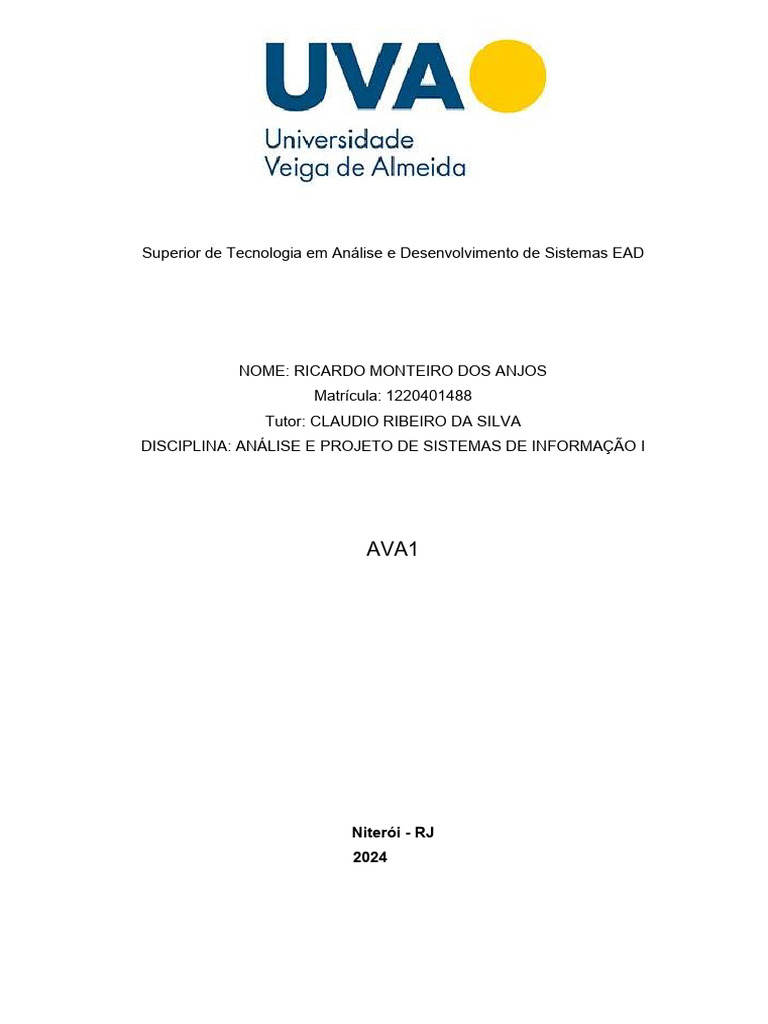 UVA
Universidade
Veiga de Almeida

Superior de Tecnologia em Análise e Desenvolvimento de Sistemas EAD

NOME: RICARDO MONTEIRO DOS ANJOS
Matrícula: 1220401488
Tutor: CLAUDIO RIBEIRO DA SILVA
DISCIPLINA: ANÁLISE E PROJETO DE SISTEMAS DE INFORMAÇÃO I

AVA1

Niterói - RJ
2024